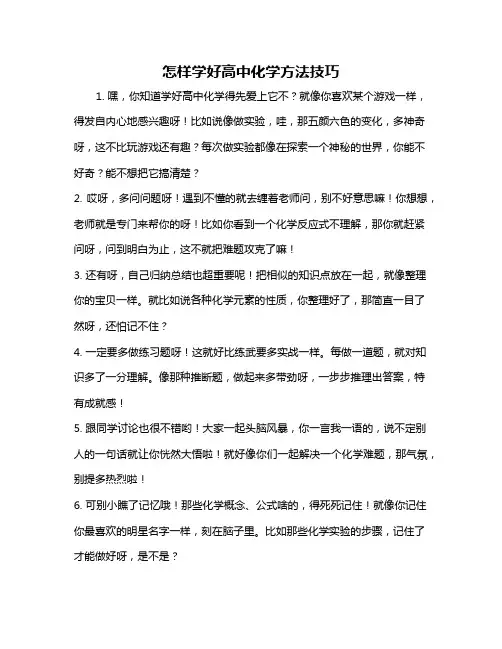 怎样学好高中化学方法技巧

1. 嘿，你知道学好高中化学得先爱上它不？就像你喜欢某个游戏一样，得发自内心地感兴趣呀！比如说像做实验，哇，那五颜六色的变化，多神奇呀，这不比玩游戏还有趣？每次做实验都像在探索一个神秘的世界，你能不好奇？能不想把它搞清楚？

2. 哎呀，多问问题呀！遇到不懂的就去缠着老师问，别不好意思嘛！你想想，老师就是专门来帮你的呀！比如你看到一个化学反应式不理解，那你就赶紧问呀，问到明白为止，这不就把难题攻克了嘛！

3. 还有呀，自己归纳总结也超重要呢！把相似的知识点放在一起，就像整理你的宝贝一样。就比如说各种化学元素的性质，你整理好了，那简直一目了然呀，还怕记不住？

4. 一定要多做练习题呀！这就好比练武要多实战一样。每做一道题，就对知识多了一分理解。像那种推断题，做起来多带劲呀，一步步推理出答案，特有成就感！

5. 跟同学讨论也很不错哟！大家一起头脑风暴，你一言我一语的，说不定别人的一句话就让你恍然大悟啦！就好像你们一起解决一个化学难题，那气氛，别提多热烈啦！

6. 可别小瞧了记忆哦！那些化学概念、公式啥的，得死死记住！就像你记住你最喜欢的明星名字一样，刻在脑子里。比如那些化学实验的步骤，记住了才能做好呀，是不是？